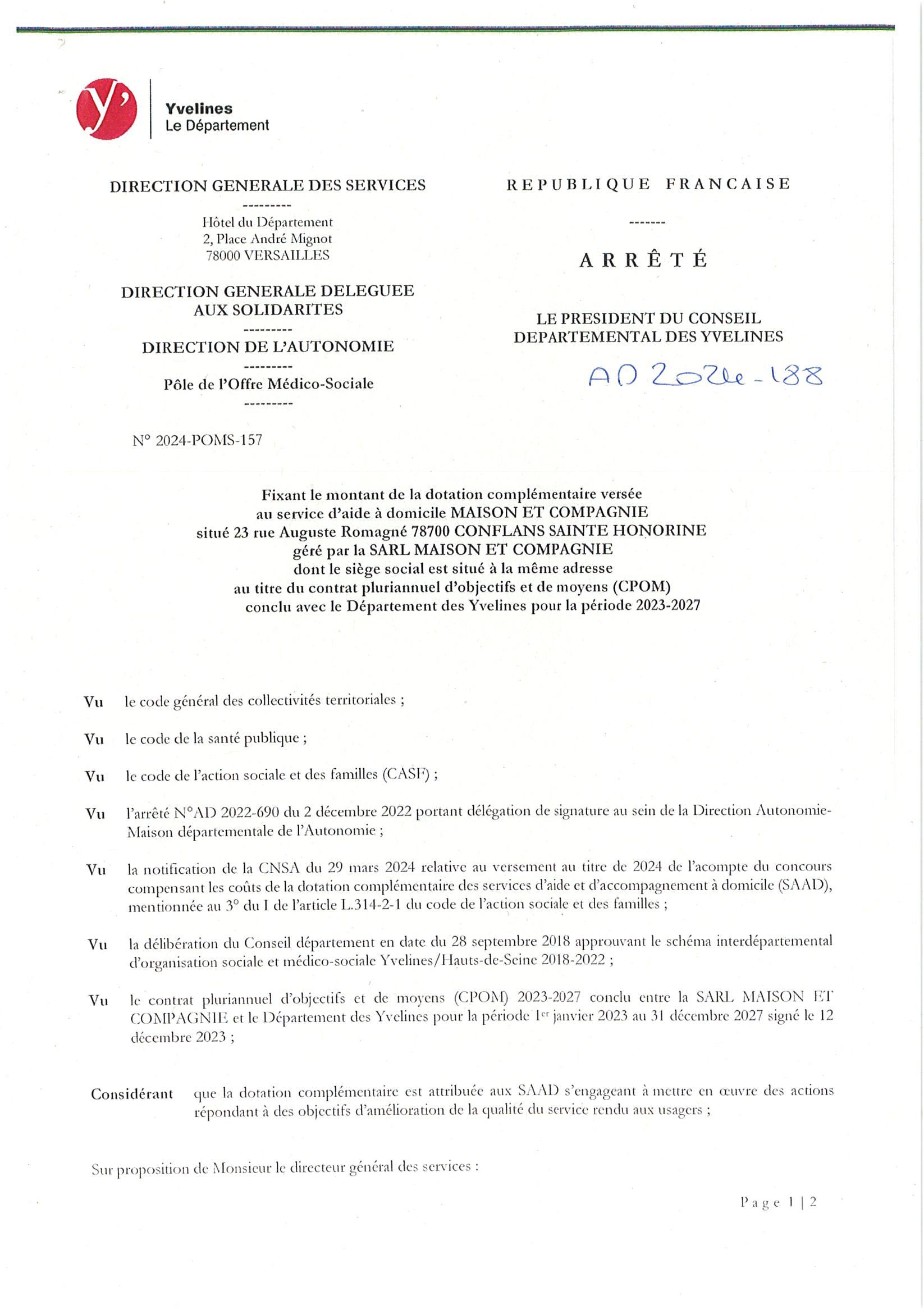 y'

Yvelines
Le Département

DIRECTION GENERALE DES SERVICES
---------
Hôtel du Département
2, Place André Mignot
78000 VERSAILLES

DIRECTION GENERALE DELEGUEE AUX SOLIDARITES
---------
DIRECTION DE L'AUTONOMIE
---------
Pôle de l'Offre Médico-Sociale
---------

N° 2024-POMS-157

REPUBLIQUE FRANCAISE
-------
ARRÊTÉ

LE PRESIDENT DU CONSEIL DEPARTEMENTAL DES YVELINES

AD 2024-188

Fixant le montant de la dotation complémentaire versée au service d'aide à domicile MAISON ET COMPAGNIE situé 23 rue Auguste Romagné 78700 CONFLANS SAINTE HONORINE géré par la SARL MAISON ET COMPAGNIE dont le siège social est situé à la même adresse au titre du contrat pluriannuel d'objectifs et de moyens (CPOM) conclu avec le Département des Yvelines pour la période 2023-2027

Vu le code général des collectivités territoriales ;

Vu le code de la santé publique ;

Vu le code de l'action sociale et des familles (CASF) ;

Vu l'arrêté N°AD 2022-690 du 2 décembre 2022 portant délégation de signature au sein de la Direction Autonomie-Maison départementale de l'Autonomie ;

Vu la notification de la CNSA du 29 mars 2024 relative au versement au titre de 2024 de l'acompte du concours compensant les coûts de la dotation complémentaire des services d'aide et d'accompagnement à domicile (SAAD), mentionnée au 3° du I de l'article L.314-2-1 du code de l'action sociale et des familles ;

Vu la délibération du Conseil département en date du 28 septembre 2018 approuvant le schéma interdépartemental d'organisation sociale et médico-sociale Yvelines/Hauts-de-Seine 2018-2022 ;

Vu le contrat pluriannuel d'objectifs et de moyens (CPOM) 2023-2027 conclu entre la SARL MAISON ET COMPAGNIE et le Département des Yvelines pour la période 1er janvier 2023 au 31 décembre 2027 signé le 12 décembre 2023 ;

Considérant que la dotation complémentaire est attribuée aux SAAD s'engageant à mettre en œuvre des actions répondant à des objectifs d'amélioration de la qualité du service rendu aux usagers ;

Sur proposition de Monsieur le directeur général des services :

Page 1 | 2